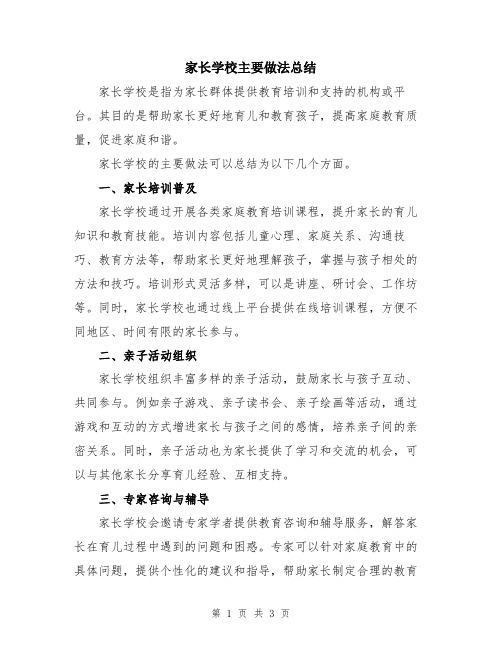 家长学校主要做法总结

家长学校是指为家长群体提供教育培训和支持的机构或平台。其目的是帮助家长更好地育儿和教育孩子，提高家庭教育质量，促进家庭和谐。

家长学校的主要做法可以总结为以下几个方面。

一、家长培训普及

家长学校通过开展各类家庭教育培训课程，提升家长的育儿知识和教育技能。培训内容包括儿童心理、家庭关系、沟通技巧、教育方法等，帮助家长更好地理解孩子，掌握与孩子相处的方法和技巧。培训形式灵活多样，可以是讲座、研讨会、工作坊等。同时，家长学校也通过线上平台提供在线培训课程，方便不同地区、时间有限的家长参与。

二、亲子活动组织

家长学校组织丰富多样的亲子活动，鼓励家长与孩子互动、共同参与。例如亲子游戏、亲子读书会、亲子绘画等活动，通过游戏和互动的方式增进家长与孩子之间的感情，培养亲子间的亲密关系。同时，亲子活动也为家长提供了学习和交流的机会，可以与其他家长分享育儿经验、互相支持。

三、专家咨询与辅导

家长学校会邀请专家学者提供教育咨询和辅导服务，解答家长在育儿过程中遇到的问题和困惑。专家可以针对家庭教育中的具体问题，提供个性化的建议和指导，帮助家长制定合理的教育

第 1 页 共 3 页